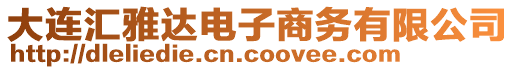 大连汇雅达电子商务有限公司
http://dleliedie.cn.coovee.com